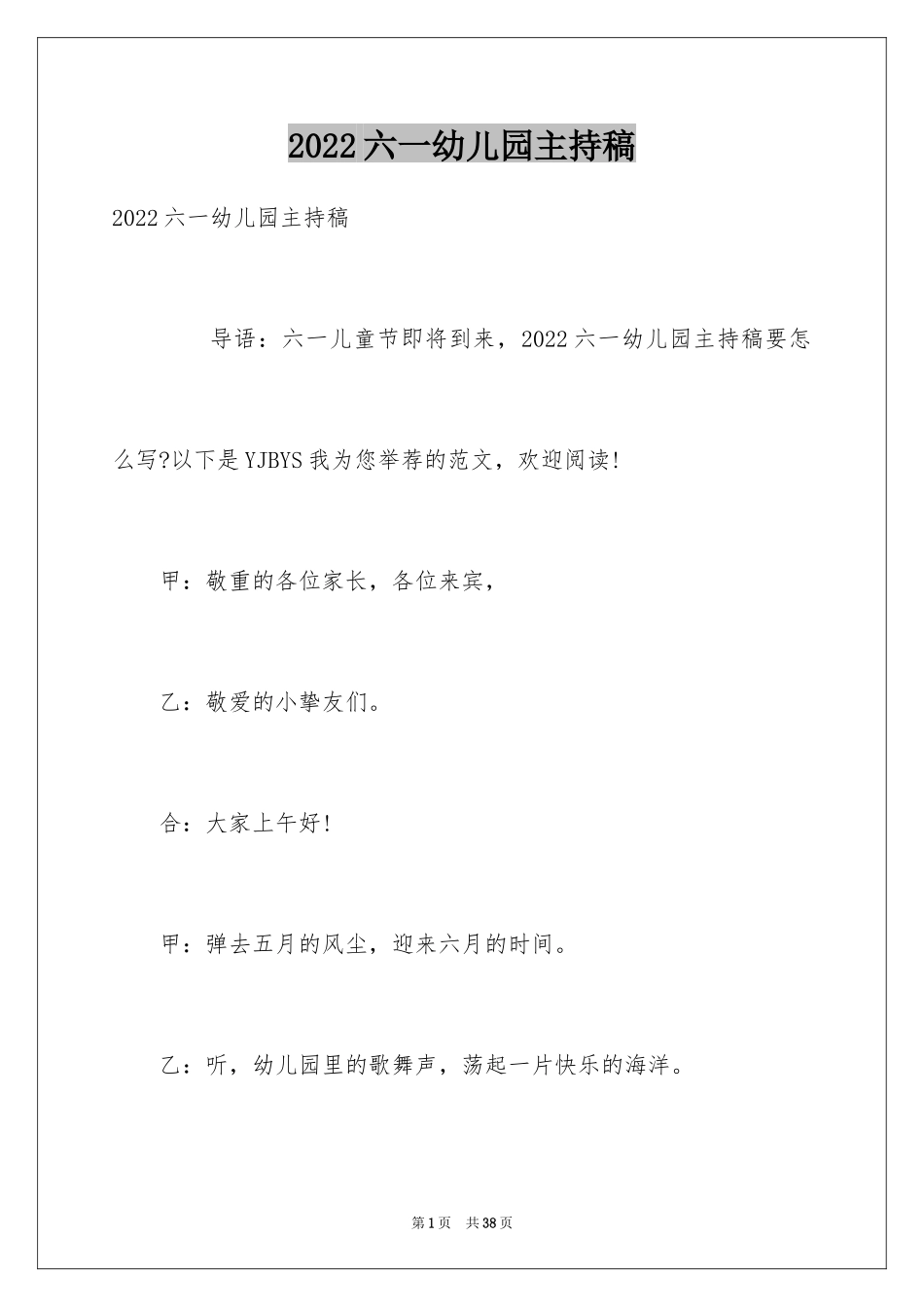 2022六一幼儿园主持稿

2022六一幼儿园主持稿

导语：六一儿童节即将到来，2022六一幼儿园主持稿要怎么写?以下是YJBYS我为您举荐的范文，欢迎阅读!

甲：敬重的各位家长，各位来宾，

乙：敬爱的小挚友们。

合：大家上午好!

甲：弹去五月的风尘，迎来六月的时间。

乙：听，幼儿园里的歌舞声，荡起一片快乐的海洋。

第1页 共38页